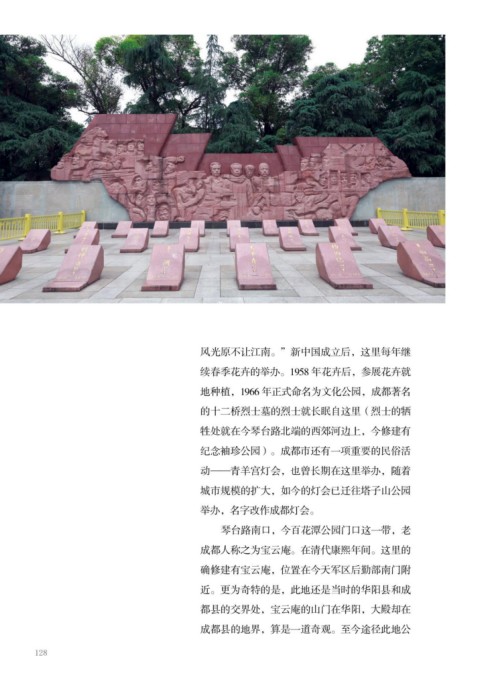 风光原不让江南。”新中国成立后，这里每年继续春季花卉的举办。1958年花卉后，参展花卉就地种植，1966年正式命名为文化公园，成都著名的十二桥烈士墓的烈士就长眠自这里（烈士的牺牲处就在今琴台路北端的西郊河边上，今修建有纪念袖珍公园）。成都市还有一项重要的民俗活动——青羊宫灯会，也曾长期在这里举办，随着城市规模的扩大，如今的灯会已迁往塔子山公园举办，名字改作成都灯会。

琴台路南口，今百花潭公园门口这一带，老成都人称之为宝云庵。在清代康熙年间。这里的确修建有宝云庵，位置在今天军区后勤部南门附近。更为奇特的是，此地还是当时的华阳县和成都县的交界处，宝云庵的山门在华阳，大殿却在成都县的地界，算是一道奇观。至今途径此地公

128